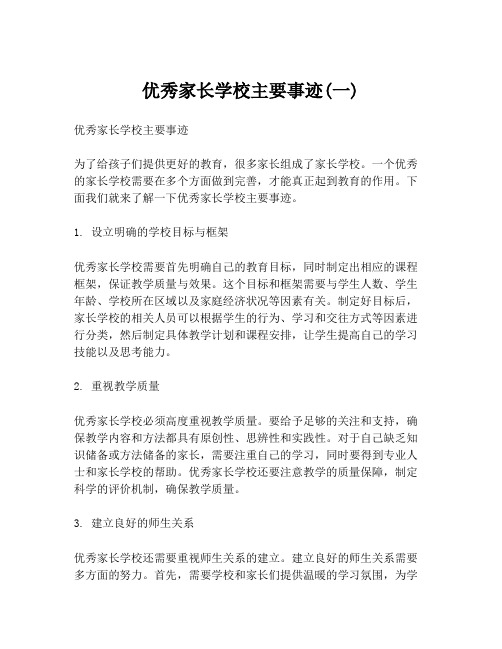 优秀家长学校主要事迹(一)

优秀家长学校主要事迹

为了给孩子们提供更好的教育，很多家长组成了家长学校。一个优秀的家长学校需要在多个方面做到完善，才能真正起到教育的作用。下面我们就来了解一下优秀家长学校主要事迹。

1. 设立明确的学校目标与框架

优秀家长学校需要首先明确自己的教育目标，同时制定出相应的课程框架，保证教学质量与效果。这个目标和框架需要与学生人数、学生年龄、学校所在区域以及家庭经济状况等因素有关。制定好目标后，家长学校的相关人员可以根据学生的行为、学习和交往方式等因素进行分类，然后制定具体教学计划和课程安排，让学生提高自己的学习技能以及思考能力。

2. 重视教学质量

优秀家长学校必须高度重视教学质量。要给予足够的关注和支持，确保教学内容和方法都具有原创性、思辨性和实践性。对于自己缺乏知识储备或方法储备的家长，需要注重自己的学习，同时要得到专业人士和家长学校的帮助。优秀家长学校还要注意教学的质量保障，制定科学的评价机制，确保教学质量。

3. 建立良好的师生关系

优秀家长学校还需要重视师生关系的建立。建立良好的师生关系需要多方面的努力。首先，需要学校和家长们提供温暖的学习氛围，为学